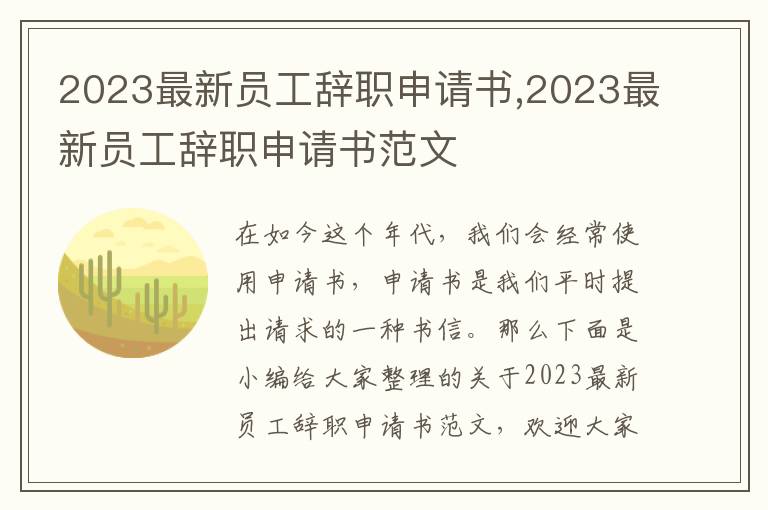 2023最新员工辞职申请书,2023最新员工辞职申请书范文

在如今这个年代，我们会经常使用申请书，申请书是我们平时提出请求的一种书信。那么下面是小编给大家整理的关于2023最新员工辞职申请书范文，欢迎大家